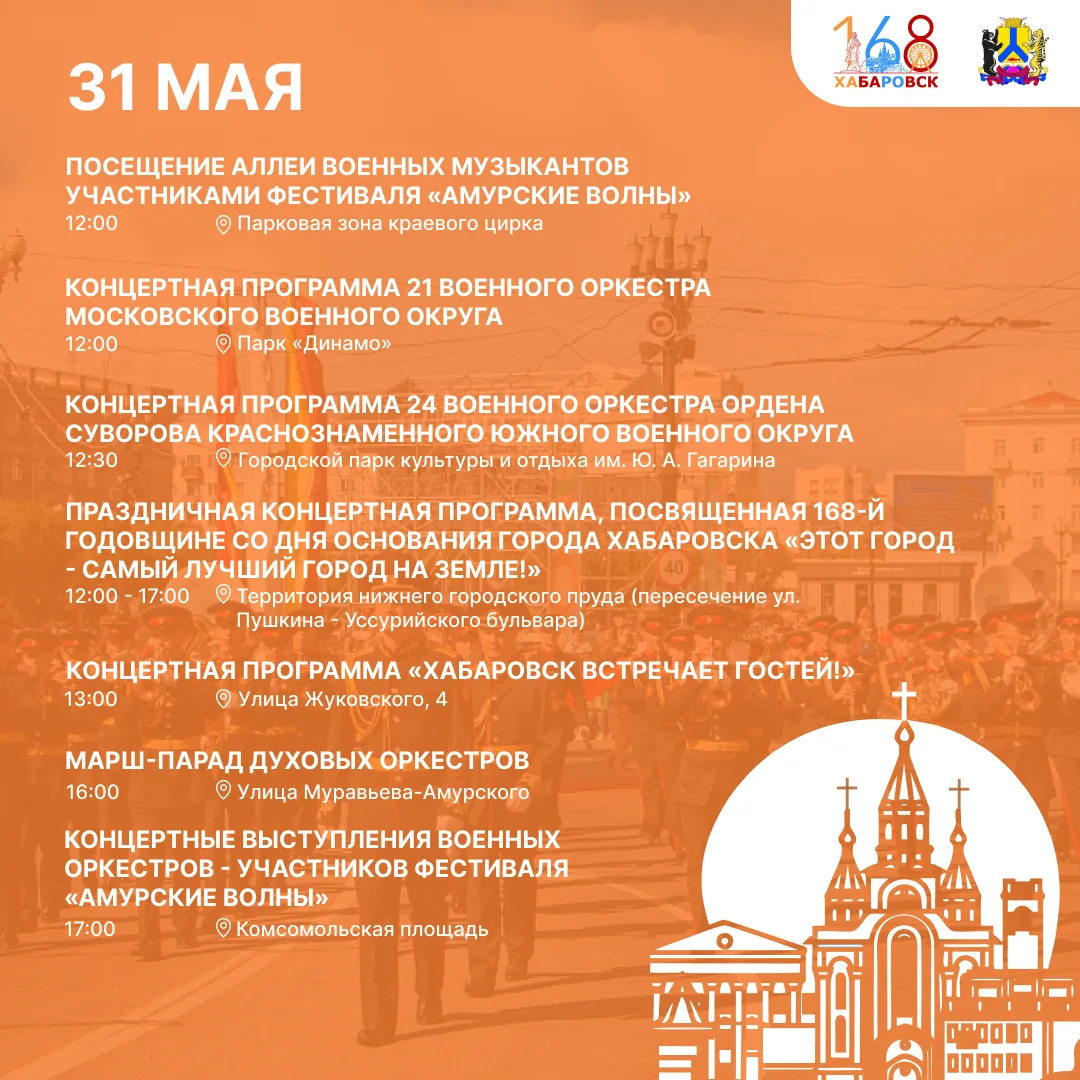 168
ХАБАРОВСК

31 МАЯ

ПОСЕЩЕНИЕ АЛЛЕИ ВОЕННЫХ МУЗЫКАНТОВ УЧАСТНИКАМИ ФЕСТИВАЛЯ «АМУРСКИЕ ВОЛНЫ»
12:00 Парковая зона краевого цирка

КОНЦЕРТНАЯ ПРОГРАММА 21 ВОЕННОГО ОРКЕСТРА МОСКОВСКОГО ВОЕННОГО ОКРУГА
12:00 Парк «Динамо»

КОНЦЕРТНАЯ ПРОГРАММА 24 ВОЕННОГО ОРКЕСТРА ОРДЕНА СУВОРОВА КРАСНОЗНАМЕННОГО ЮЖНОГО ВОЕННОГО ОКРУГА
12:30 Городской парк культуры и отдыха им. Ю. А. Гагарина

ПРАЗДНИЧНАЯ КОНЦЕРТНАЯ ПРОГРАММА, ПОСВЯЩЕННАЯ 168-Й ГОДОВЩИНЕ СО ДНЯ ОСНОВАНИЯ ГОРОДА ХАБАРОВСКА «ЭТОТ ГОРОД - САМЫЙ ЛУЧШИЙ ГОРОД НА ЗЕМЛЕ!»
12:00 - 17:00 Территория нижнего городского пруда (пересечение ул. Пушкина - Уссурийского бульвара)

КОНЦЕРТНАЯ ПРОГРАММА «ХАБАРОВСК ВСТРЕЧАЕТ ГОСТЕЙ!»
13:00 Улица Жуковского, 4

МАРШ-ПАРАД ДУХОВЫХ ОРКЕСТРОВ
16:00 Улица Муравьева-Амурского

КОНЦЕРТНЫЕ ВЫСТУПЛЕНИЯ ВОЕННЫХ ОРКЕСТРОВ - УЧАСТНИКОВ ФЕСТИВАЛЯ «АМУРСКИЕ ВОЛНЫ»
17:00 Комсомольская площадь